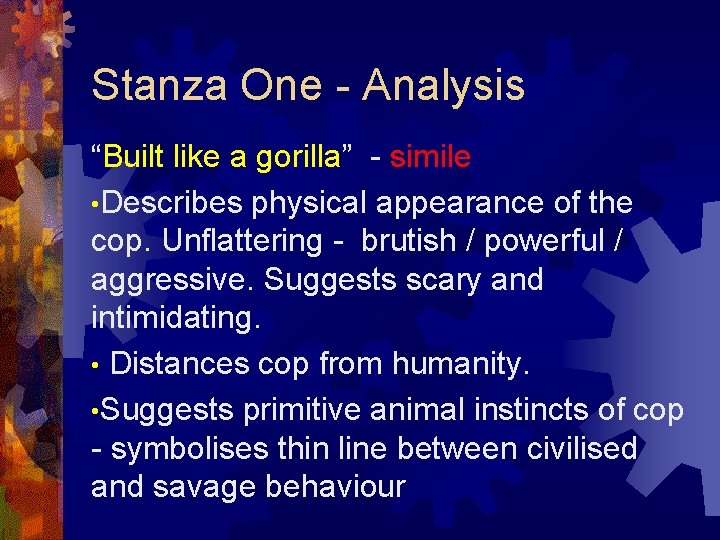 Stanza One - Analysis

“Built like a gorilla” - simile

•Describes physical appearance of the cop. Unflattering - brutish / powerful / aggressive. Suggests scary and intimidating.

• Distances cop from humanity.

•Suggests primitive animal instincts of cop - symbolises thin line between civilised and savage behaviour